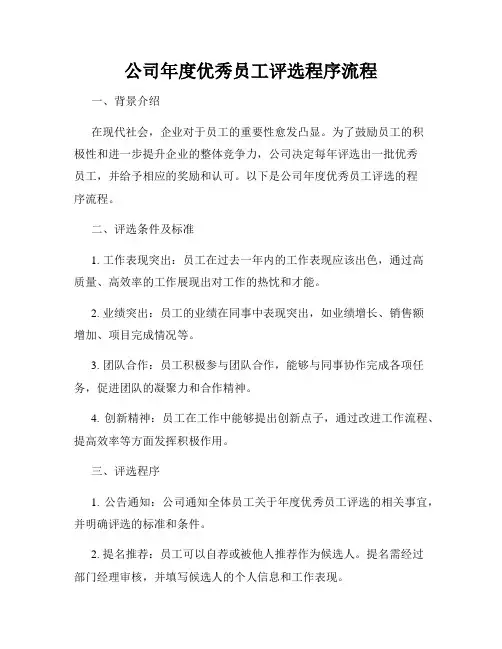 公司年度优秀员工评选程序流程

一、背景介绍

在现代社会，企业对于员工的重要性愈发凸显。为了鼓励员工的积极性和进一步提升企业的整体竞争力，公司决定每年评选出一批优秀员工，并给予相应的奖励和认可。以下是公司年度优秀员工评选的程序流程。

二、评选条件及标准

1. 工作表现突出：员工在过去一年内的工作表现应该出色，通过高质量、高效率的工作展现出对工作的热忱和才能。

2. 业绩突出：员工的业绩在同事中表现突出，如业绩增长、销售额增加、项目完成情况等。

3. 团队合作：员工积极参与团队合作，能够与同事协作完成各项任务，促进团队的凝聚力和合作精神。

4. 创新精神：员工在工作中能够提出创新点子，通过改进工作流程、提高效率等方面发挥积极作用。

三、评选程序

1. 公告通知：公司通知全体员工关于年度优秀员工评选的相关事宜，并明确评选的标准和条件。

2. 提名推荐：员工可以自荐或被他人推荐作为候选人。提名需经过部门经理审核，并填写候选人的个人信息和工作表现。